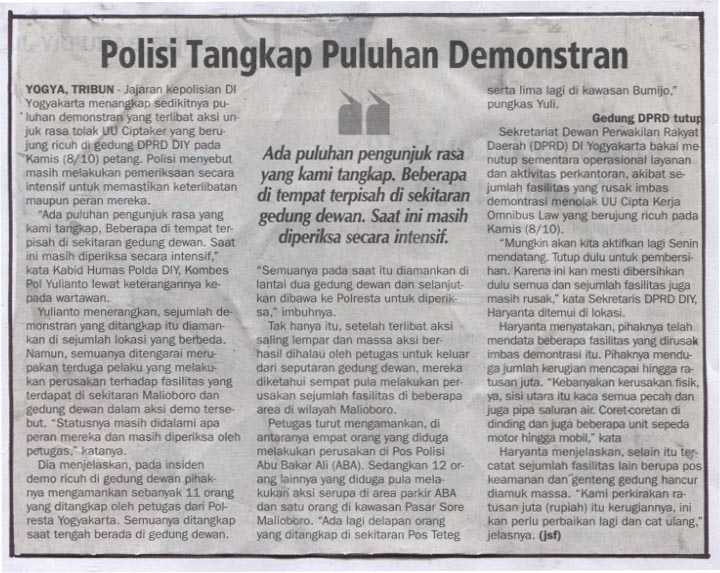 Polisi Tangkap Puluhan Demonstran

YOGYA, TRIBUN - Jajaran kepolisian DI Yogyakarta menangkap sedikitnya puluhan demonstran yang terlibat aksi unjuk rasa tolak UU Ciptaker yang berujung ricuh di gedung DPRD DIY pada Kamis (8/10) petang. Polisi menyebut masih melakukan pemeriksaan secara intensif untuk memastikan keterlibatan maupun peran mereka.

"Ada puluhan pengunjuk rasa yang kami tangkap, Beberapa di tempat terpisah di sekitaran gedung dewan. Saat ini masih diperiksa secara intensif," kata Kabid Humas Polda DIY, Kombes Pol Yulianto lewat keterangannya kepada wartawan.

Yulianto menerangkan, sejumlah demonstran yang ditangkap itu diamankan di sejumlah lokasi yang berbeda. Namun, semuanya ditengarai merupakan terduga pelaku yang melakukan perusakan terhadap fasilitas yang terdapat di sekitaran Malioboro dan gedung dewan dalam aksi demo tersebut. "Statusnya masih didalami apa peran mereka dan masih diperiksa oleh petugas," katanya.

Dia menjelaskan, pada insiden demo ricuh di gedung dewan pihaknya mengamankan sebanyak 11 orang yang ditangkap oleh petugas dari Polresta Yogyakarta. Semuanya ditangkap saat tengah berada di gedung dewan.

Ada puluhan pengunjuk rasa yang kami tangkap. Beberapa di tempat terpisah di sekitaran gedung dewan. Saat ini masih diperiksa secara intensif.

"Semuanya pada saat itu diamankan di lantai dua gedung dewan dan selanjutkan dibawa ke Polresta untuk diperiksa," imbuhnya.

Tak hanya itu, setelah terlibat aksi saling lempar dan massa aksi berhasil dihalau oleh petugas untuk keluar dari seputaran gedung dewan, mereka diketahui sempat pula melakukan perusakan sejumlah fasilitas di beberapa area di wilayah Malioboro.

Petugas turut mengamankan, di antaranya empat orang yang diduga melakukan perusakan di Pos Polisi Abu Bakar Ali (ABA). Sedangkan 12 orang lainnya yang diduga pula melakukan aksi serupa di area parkir ABA dan satu orang di kawasan Pasar Sore Malioboro. "Ada lagi delapan orang yang ditangkap di sekitaran Pos Teteg serta lima lagi di kawasan Bumijo," pungkas Yuli.

Gedung DPRD tutup

Sekretariat Dewan Perwakilan Rakyat Daerah (DPRD) DI Yogyakarta bakal menutup sementara operasional layanan dan aktivitas perkantoran, akibat sejumlah fasilitas yang rusak imbas demontrasi menolak UU Cipta Kerja Omnibus Law yang berujung ricuh pada Kamis (8/10).

"Mungkin akan kita aktifkan lagi Senin mendatang. Tutup dulu untuk pembersihan. Karena ini kan mesti dibersihkan dulu semua dan sejumlah fasilitas juga masih rusak," kata Sekretaris DPRD DIY, Haryanta ditemui di lokasi.

Haryanta menyatakan, pihaknya telah mendata beberapa fasilitas yang dirusak imbas demontrasi itu. Pihaknya menduga jumlah kerugian mencapai hingga ratusan juta. "Kebanyakan kerusakan fisik, ya, sisi utara itu kaca semua pecah dan juga pipa saluran air. Coret-coretan di dinding dan juga beberapa unit sepeda motor hingga mobil," kata

Haryanta menjelaskan, selain itu tercatat sejumlah fasilitas lain berupa pos keamanan dan genteng gedung hancur diamuk massa. "Kami perkirakan ratusan juta (rupiah) itu kerugiannya, ini kan perlu perbaikan lagi dan cat ulang," jelasnya. (jsf)